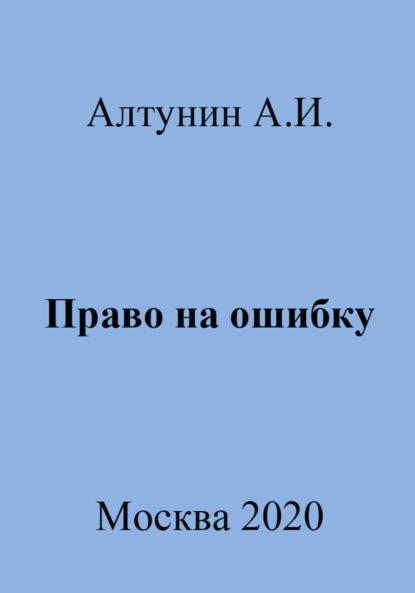 Алтунин А.И.

Право на ошибку

Москва 2020